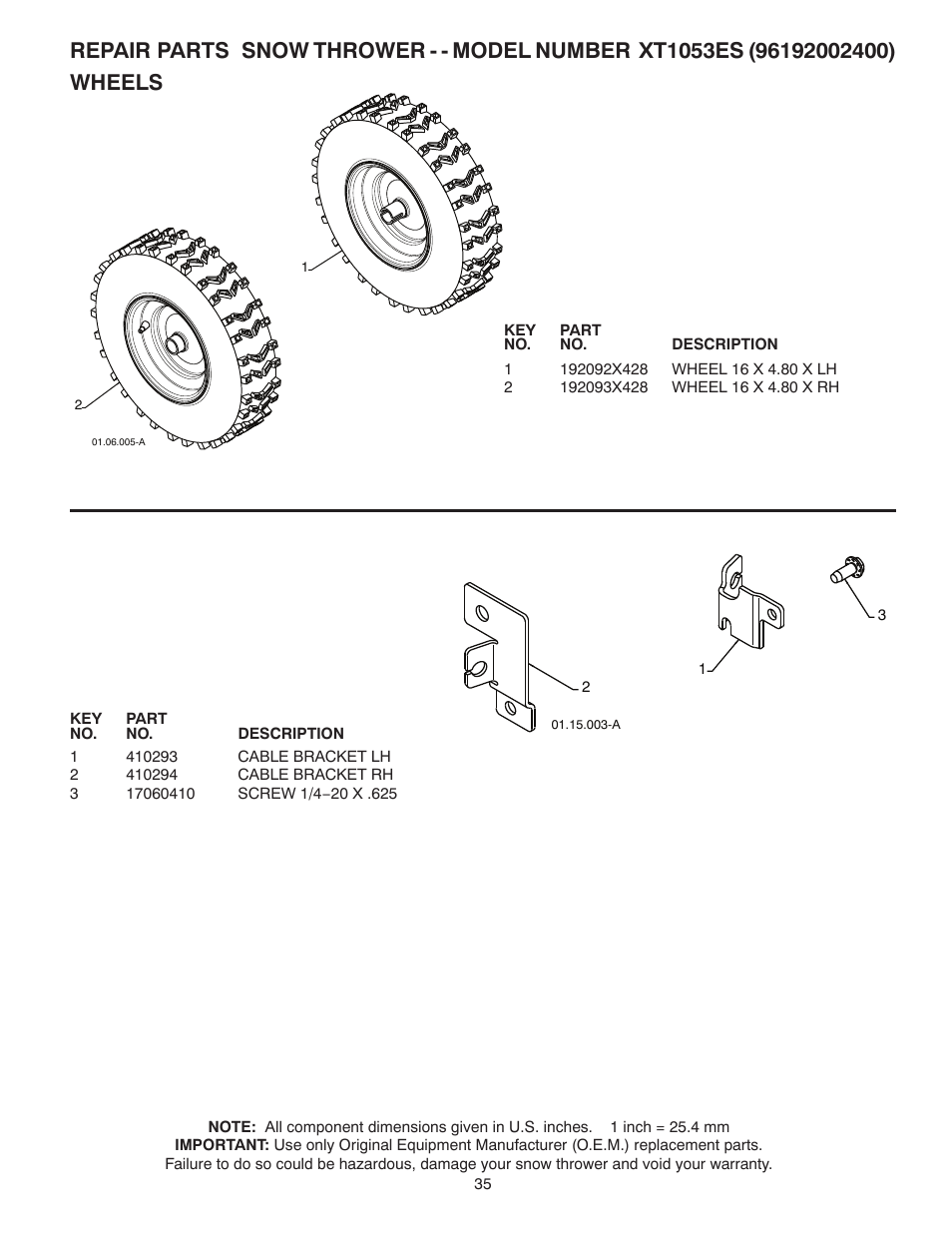 REPAIR PARTS SNOW THROWER - - MODEL NUMBER XT1053ES (96192002400)
WHEELS

1

2

01.06.005-A

| KEY NO. | PART NO. | DESCRIPTION |
|---|---|---|
| 1 | 192092X428 | WHEEL 16 X 4.80 X LH |
| 2 | 192093X428 | WHEEL 16 X 4.80 X RH |

3

1

2

01.15.003-A

| KEY NO. | PART NO. | DESCRIPTION |
|---|---|---|
| 1 | 410293 | CABLE BRACKET LH |
| 2 | 410294 | CABLE BRACKET RH |
| 3 | 17060410 | SCREW 1/4−20 X .625 |

NOTE: All component dimensions given in U.S. inches. 1 inch = 25.4 mm
IMPORTANT: Use only Original Equipment Manufacturer (O.E.M.) replacement parts. Failure to do so could be hazardous, damage your snow thrower and void your warranty.

35